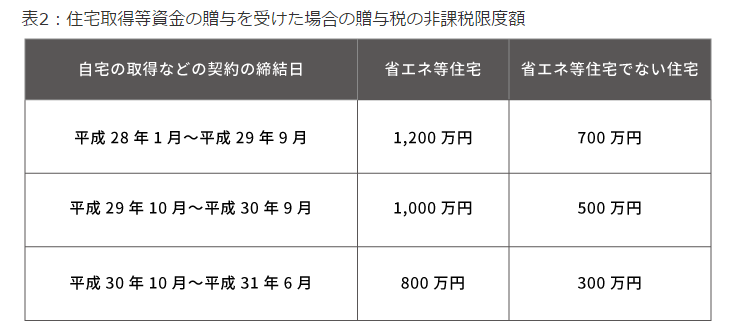 表2：住宅取得等資金の贈与を受けた場合の贈与税の非課税限度額

| 自宅の取得などの契約の締結日 | 省エネ等住宅 | 省エネ等住宅でない住宅 |
|---|---|---|
| 平成 28 年 1 月～平成 29 年 9 月 | 1,200 万円 | 700 万円 |
| 平成 29 年 10 月～平成 30 年 9 月 | 1,000 万円 | 500 万円 |
| 平成 30 年 10 月～平成 31 年 6 月 | 800 万円 | 300 万円 |